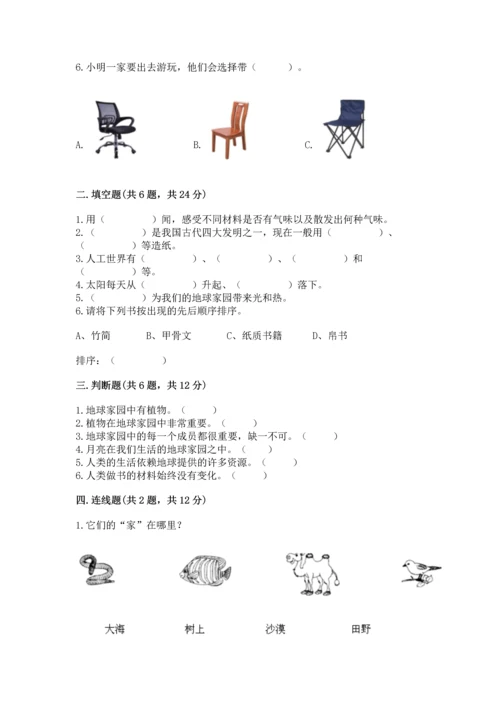 6. 小明一家要出去游玩，他们会选择带（　　）。

A.　　B.　　C.

二. 填空题(共 6 题，共 24 分)

1. 用（　　　）闻，感受不同材料是否有气味以及散发出何种气味。
2.（　　　）是我国古代四大发明之一，现在一般用（　　　）、（　　　）等造纸。
3. 人工世界有（　　　）、（　　　）、（　　　）和（　　　）等。
4. 太阳每天从（　　　）升起、（　　　）落下。
5.（　　　）为我们的地球家园带来光和热。
6. 请将下列书按出现的先后顺序排序。

A、竹简　　B、甲骨文　　C、纸质书籍　　D、帛书

排序：（　　　）

三. 判断题(共 6 题，共 12 分)

1. 地球家园中有植物。（　　）
2. 植物在地球家园中非常重要。（　　）
3. 地球家园中的每一个成员都很重要，缺一不可。（　　）
4. 月亮在我们生活的地球家园之中。（　　）
5. 人类的生活依赖地球提供的许多资源。（　　）
6. 人类做书的材料始终没有变化。（　　）

四. 连线题(共 2 题，共 12 分)

1. 它们的“家”在哪里？

大海　　树上　　沙漠　　田野